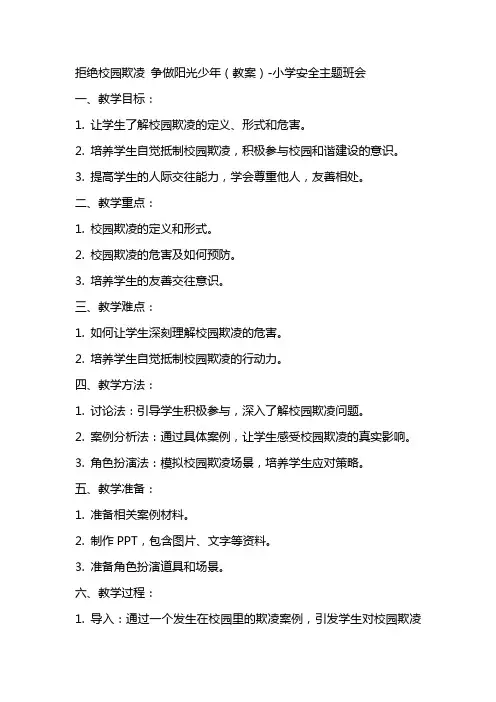 拒绝校园欺凌 争做阳光少年（教案）-小学安全主题班会

一、教学目标：

1. 让学生了解校园欺凌的定义、形式和危害。

2. 培养学生自觉抵制校园欺凌，积极参与校园和谐建设的意识。

3. 提高学生的人际交往能力，学会尊重他人，友善相处。

二、教学重点：

1. 校园欺凌的定义和形式。

2. 校园欺凌的危害及如何预防。

3. 培养学生的友善交往意识。

三、教学难点：

1. 如何让学生深刻理解校园欺凌的危害。

2. 培养学生自觉抵制校园欺凌的行动力。

四、教学方法：

1. 讨论法：引导学生积极参与，深入了解校园欺凌问题。

2. 案例分析法：通过具体案例，让学生感受校园欺凌的真实影响。

3. 角色扮演法：模拟校园欺凌场景，培养学生应对策略。

五、教学准备：

1. 准备相关案例材料。

2. 制作 PPT，包含图片、文字等资料。

3. 准备角色扮演道具和场景。

六、教学过程：

1. 导入：通过一个发生在校园里的欺凌案例，引发学生对校园欺凌